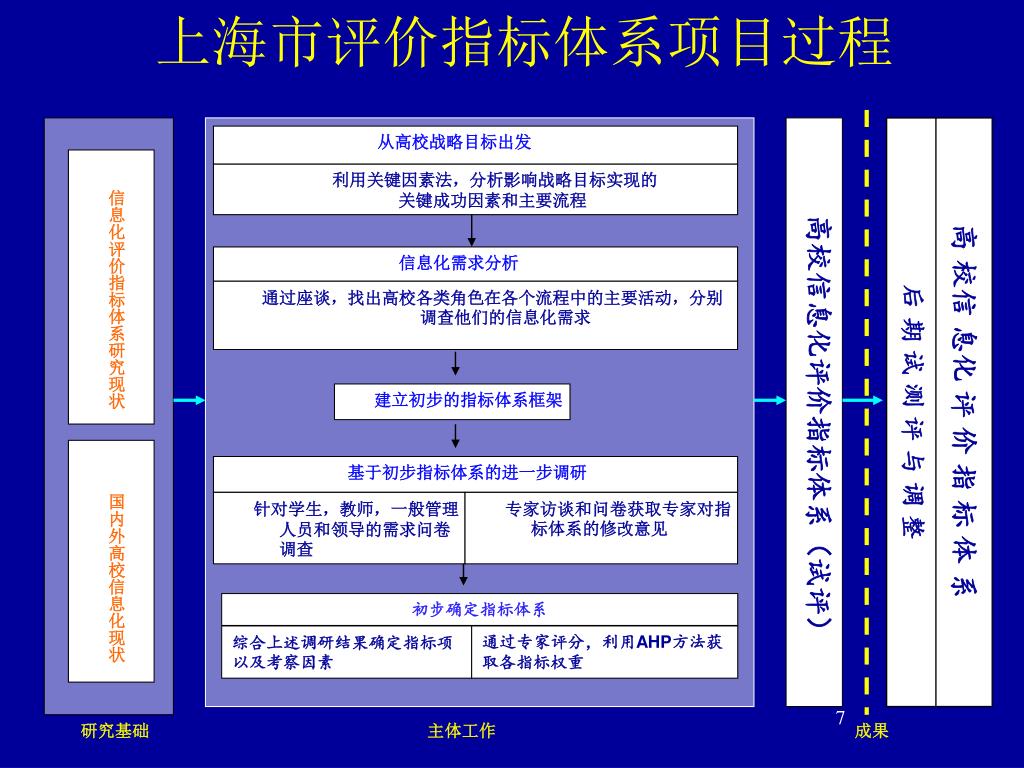 上海市评价指标体系项目过程

信息化评价指标体系研究现状

国内外高校信息化现状

从高校战略目标出发

利用关键因素法，分析影响战略目标实现的关键成功因素和主要流程

信息化需求分析

通过座谈，找出高校各类角色在各个流程中的主要活动，分别调查他们的信息化需求

建立初步的指标体系框架

基于初步指标体系的进一步调研

针对学生，教师，一般管理人员和领导的需求问卷调查

专家访谈和问卷获取专家对指标体系的修改意见

初步确定指标体系

综合上述调研结果确定指标项以及考察因素

通过专家评分，利用AHP方法获取各指标权重

高校信息化评价指标体系（试评）

后期试测评与调整

高校信息化评价指标体系

研究基础

主体工作

7

成果